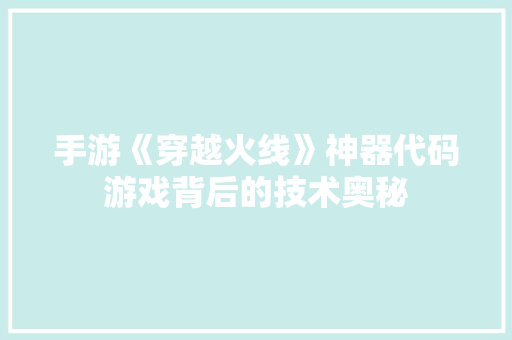 手游《穿越火线》神器代码
游戏背后的技术奥秘